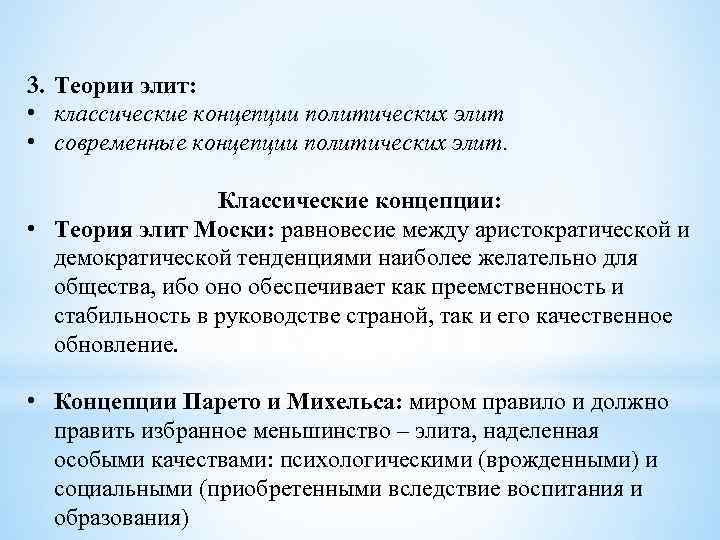 3. Теории элит:
• классические концепции политических элит
• современные концепции политических элит.

Классические концепции:
• Теория элит Моски: равновесие между аристократической и демократической тенденциями наиболее желательно для общества, ибо оно обеспечивает как преемственность и стабильность в руководстве страной, так и его качественное обновление.

• Концепции Парето и Михельса: миром правило и должно править избранное меньшинство – элита, наделенная особыми качествами: психологическими (врожденными) и социальными (приобретенными вследствие воспитания и образования)